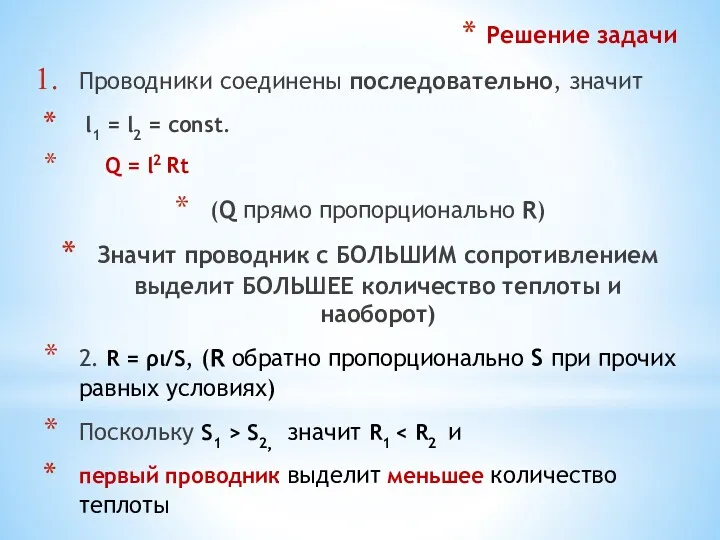 * Решение задачи

1. Проводники соединены последовательно, значит

* $I_1 = I_2 = const.$

* $Q = I^2 Rt$

* (Q прямо пропорционально R)

* Значит проводник с БОЛЬШИМ сопротивлением выделит БОЛЬШЕЕ количество теплоты и наоборот)

* 2. $R = \rho l/S$, (R обратно пропорционально S при прочих равных условиях)

* Поскольку $S_1 > S_2$, значит $R_1 < R_2$ и

* первый проводник выделит меньшее количество теплоты